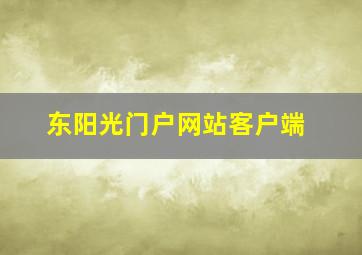 东阳光门户网站客户端